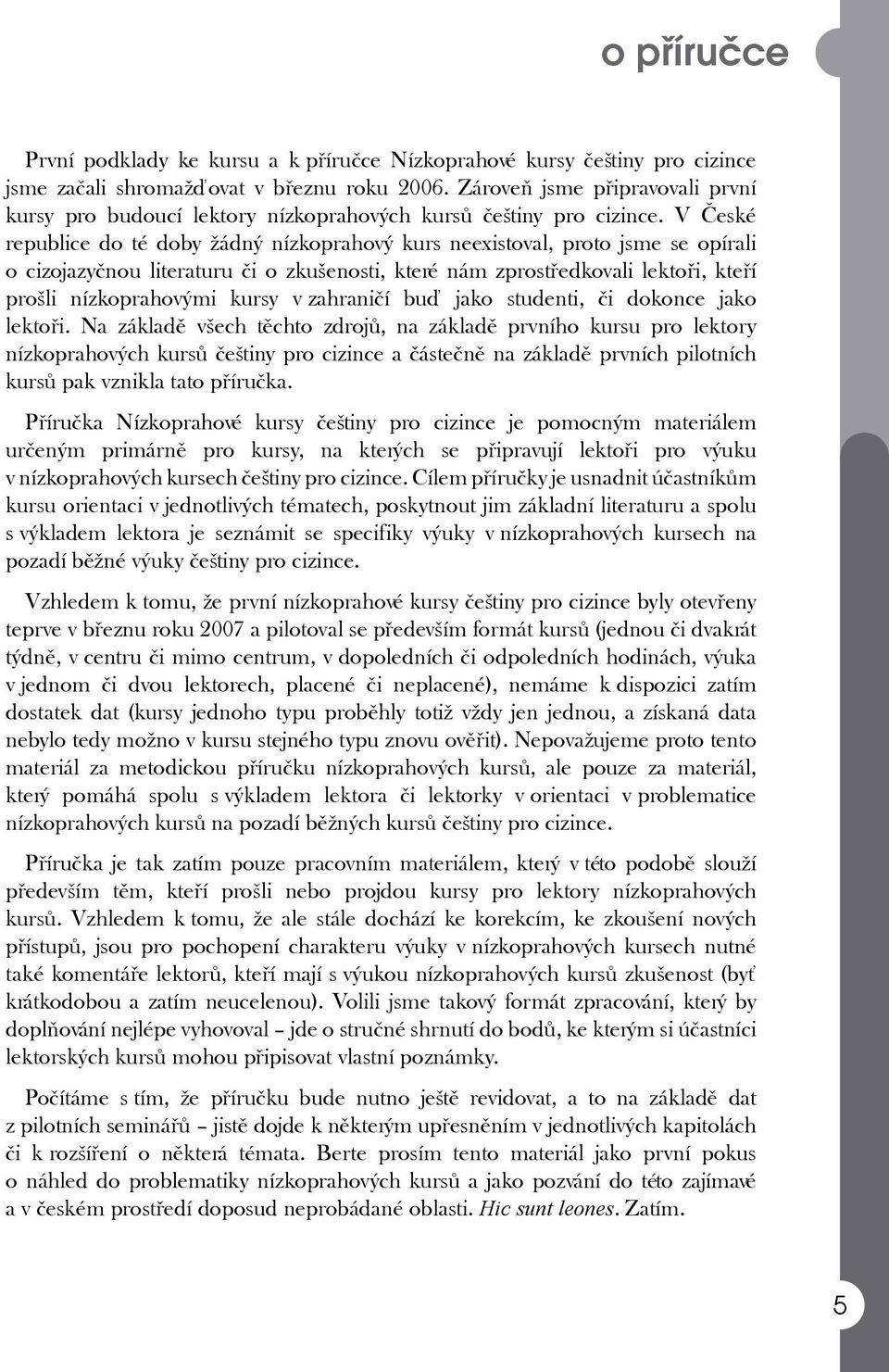 o příručce

První podklady ke kursu a k příručce Nízkoprahové kursy češtiny pro cizince jsme začali shromažďovat v březnu roku 2006. Zároveň jsme připravovali první kursy pro budoucí lektory nízkoprahových kursů češtiny pro cizince. V České republice do té doby žádný nízkoprahový kurs neexistoval, proto jsme se opírali o cizojazyčnou literaturu či o zkušenosti, které nám zprostředkovali lektoři, kteří prošli nízkoprahovými kursy v zahraničí buď jako studenti, či dokonce jako lektoři. Na základě všech těchto zdrojů, na základě prvního kursu pro lektory nízkoprahových kursů češtiny pro cizince a částečně na základě prvních pilotních kursů pak vznikla tato příručka.

Příručka Nízkoprahové kursy češtiny pro cizince je pomocným materiálem určeným primárně pro kursy, na kterých se připravují lektoři pro výuku v nízkoprahových kursech češtiny pro cizince. Cílem příručky je usnadnit účastníkům kursu orientaci v jednotlivých tématech, poskytnout jim základní literaturu a spolu s výkladem lektora je seznámit se specifiky výuky v nízkoprahových kursech na pozadí běžné výuky češtiny pro cizince.

Vzhledem k tomu, že první nízkoprahové kursy češtiny pro cizince byly otevřeny teprve v březnu roku 2007 a pilotoval se především formát kursů (jednou či dvakrát týdně, v centru či mimo centrum, v dopoledních či odpoledních hodinách, výuka v jednom či dvou lektorech, placené či neplacené), nemáme k dispozici zatím dostatek dat (kursy jednoho typu proběhly totiž vždy jen jednou, a získaná data nebylo tedy možno v kursu stejného typu znovu ověřit). Nepovažujeme proto tento materiál za metodickou příručku nízkoprahových kursů, ale pouze za materiál, který pomáhá spolu s výkladem lektora či lektorky v orientaci v problematice nízkoprahových kursů na pozadí běžných kursů češtiny pro cizince.

Příručka je tak zatím pouze pracovním materiálem, který v této podobě slouží především těm, kteří prošli nebo projdou kursy pro lektory nízkoprahových kursů. Vzhledem k tomu, že ale stále dochází ke korekcím, ke zkoušení nových přístupů, jsou pro pochopení charakteru výuky v nízkoprahových kursech nutné také komentáře lektorů, kteří mají s výukou nízkoprahových kursů zkušenost (byť krátkodobou a zatím neucelenou). Volili jsme takový formát zpracování, který by doplňování nejlépe vyhovoval – jde o stručné shrnutí do bodů, ke kterým si účastníci lektorských kursů mohou připisovat vlastní poznámky.

Počítáme s tím, že příručku bude nutno ještě revidovat, a to na základě dat z pilotních seminářů – jistě dojde k některým upřesněním v jednotlivých kapitolách či k rozšíření o některá témata. Berte prosím tento materiál jako první pokus o náhled do problematiky nízkoprahových kursů a jako pozvání do této zajímavé a v českém prostředí doposud neprobádané oblasti. Hic sunt leones. Zatím.

5